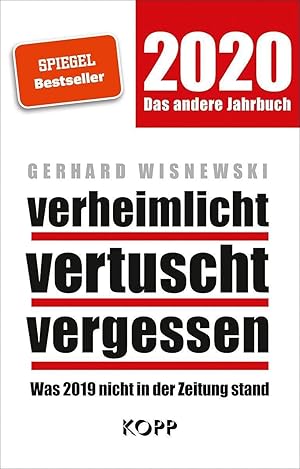 SPIEGEL
Bestseller

2020
Das andere Jahrbuch

GERHARD WISNEWSKI

verheimlicht
vertuscht
vergessen

Was 2019 nicht in der Zeitung stand

KOPP